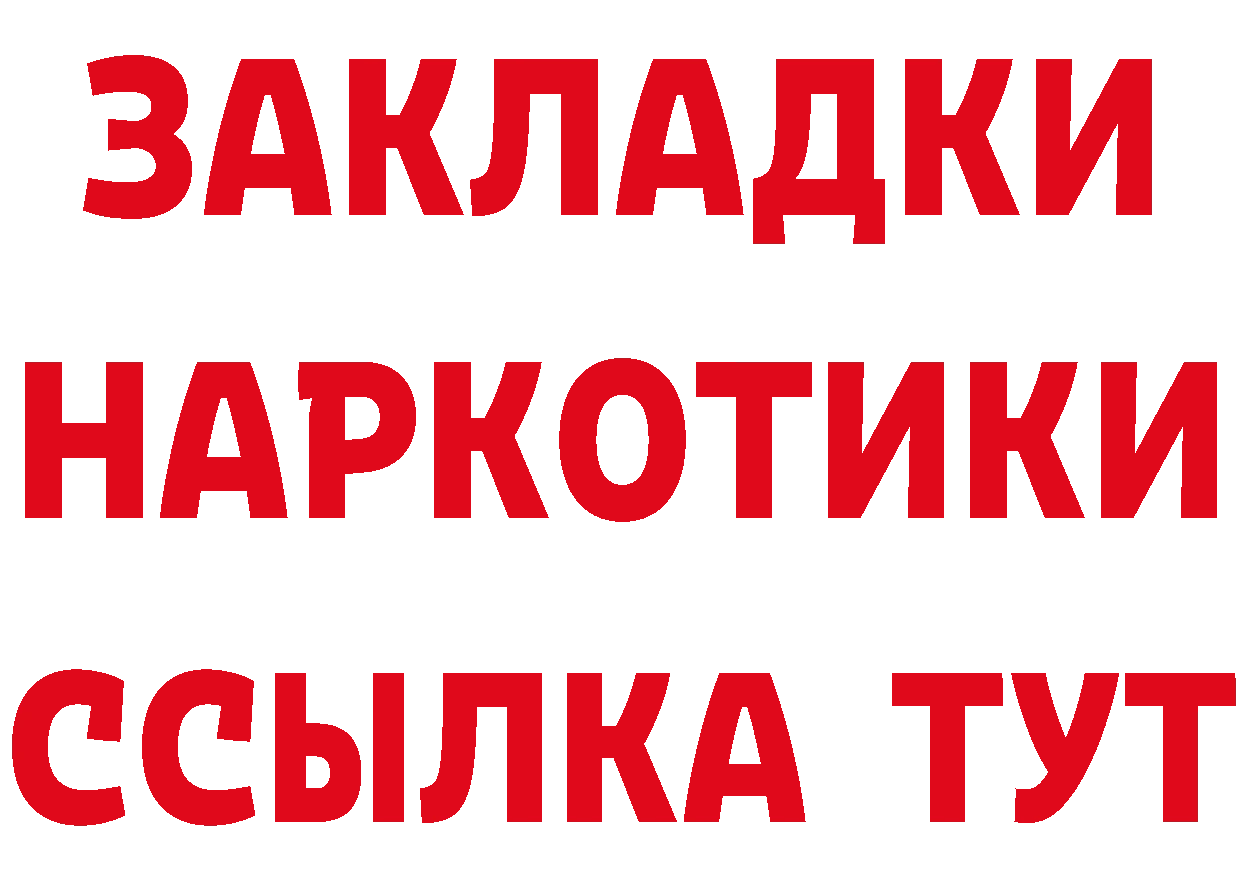 ЗАКЛАДКИ НАРКОТИКИ ССЫЛКА ТУТ